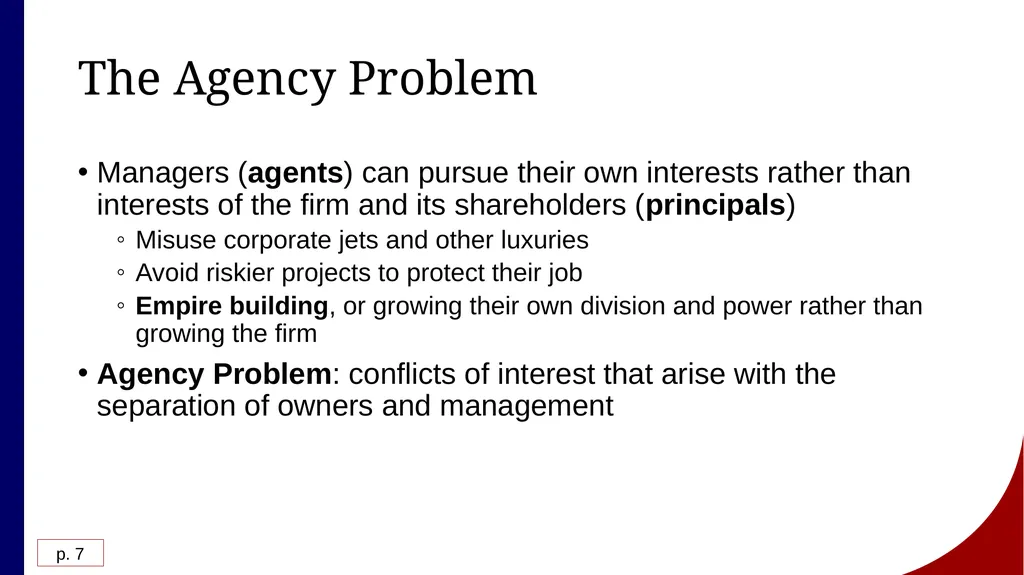 The Agency Problem

• Managers (agents) can pursue their own interests rather than interests of the firm and its shareholders (principals)

◦ Misuse corporate jets and other luxuries

◦ Avoid riskier projects to protect their job

◦ Empire building, or growing their own division and power rather than growing the firm

• Agency Problem: conflicts of interest that arise with the separation of owners and management

p. 7